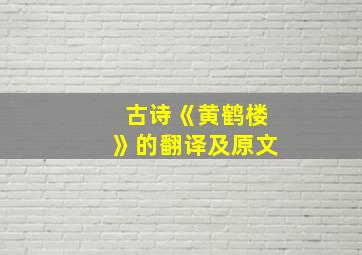 古诗《黄鹤楼》的翻译及原文